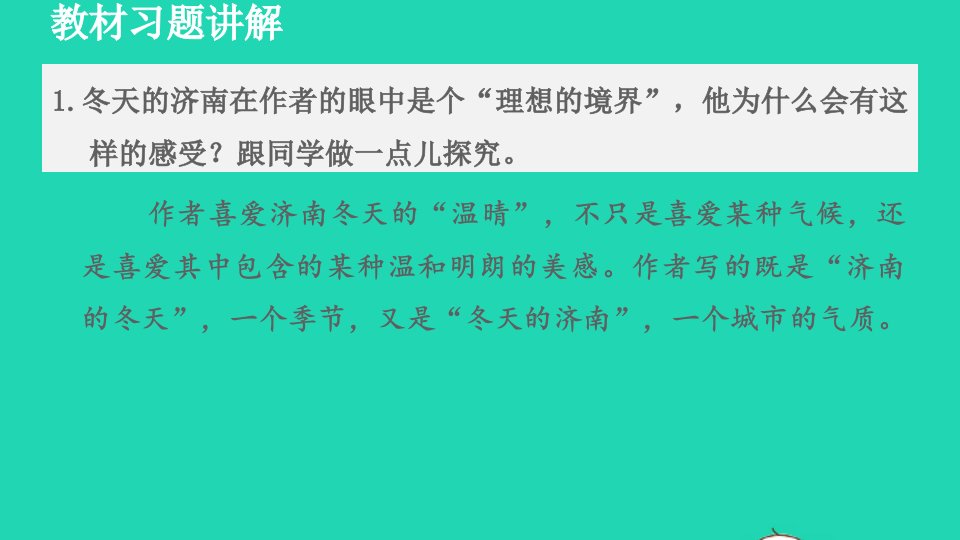 教材习题讲解

1. 冬天的济南在作者的眼中是个“理想的境界”，他为什么会有这样的感受？跟同学做一点儿探究。

作者喜爱济南冬天的“温晴”，不只是喜爱某种气候，还是喜爱其中包含的某种温和明朗的美感。作者写的既是“济南的冬天”，一个季节，又是“冬天的济南”，一个城市的气质。